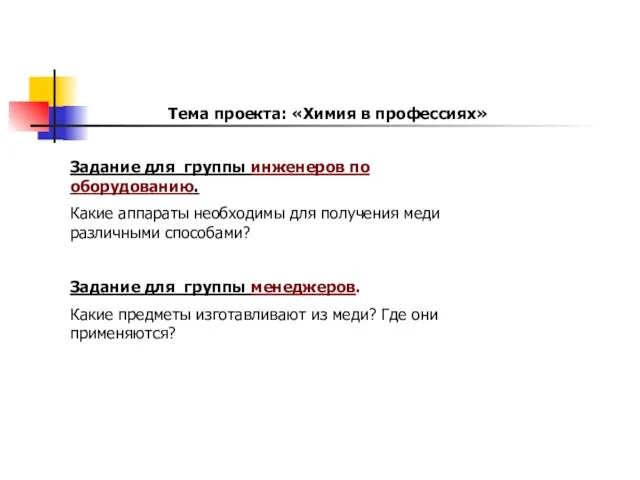 Тема проекта: «Химия в профессиях»

Задание для группы инженеров по оборудованию.

Какие аппараты необходимы для получения меди различными способами?

Задание для группы менеджеров.

Какие предметы изготавливают из меди? Где они применяются?